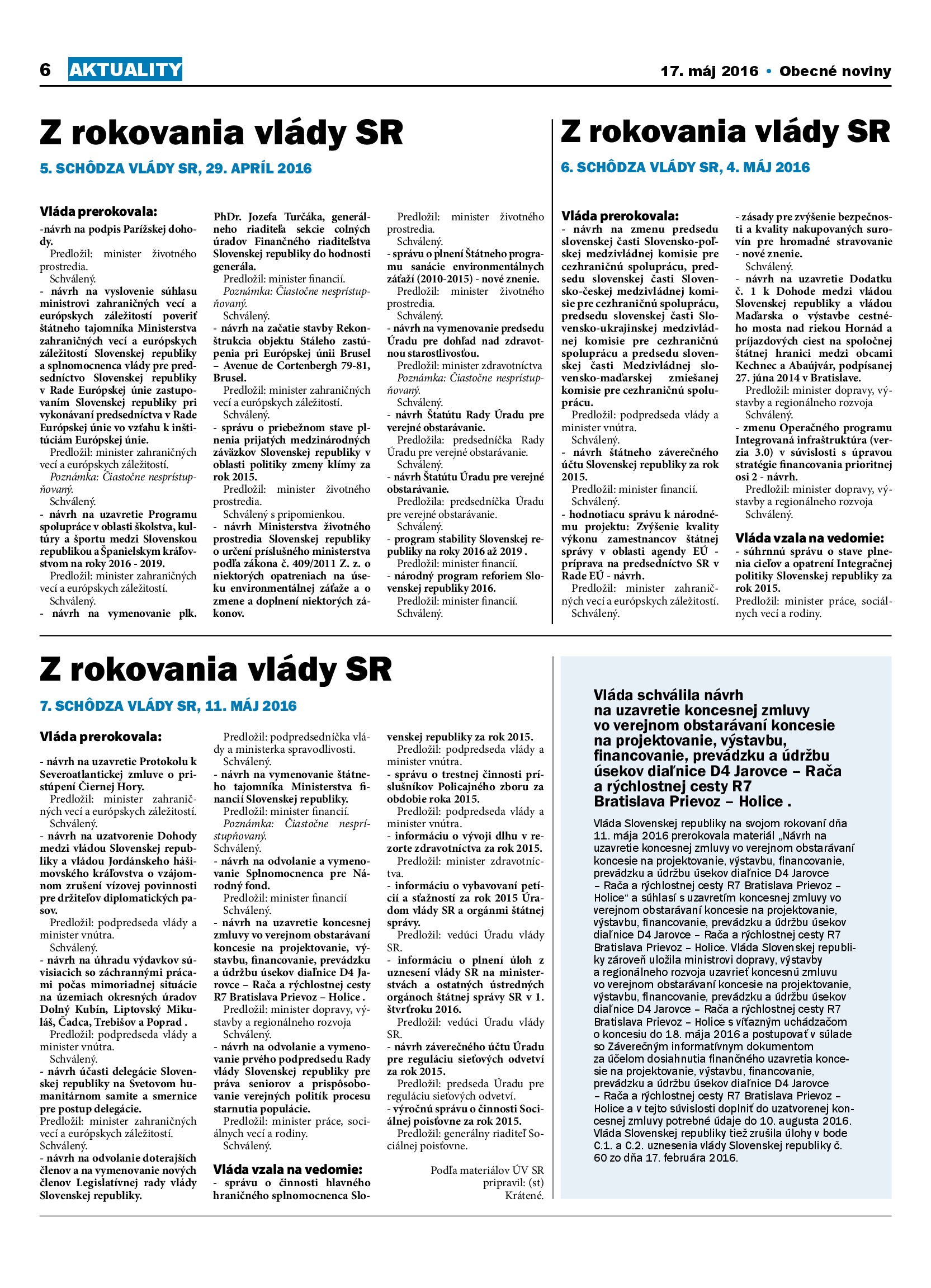 6 AKTUALITY

17. máj 2016 • Obecné noviny

Z rokovania vlády SR

5. SCHÔDZA VLÁDY SR, 29. APRÍL 2016

Vláda prerokovala:
-návrh na podpis Parížskej dohody.
Predložil: minister životného prostredia.
Schválený.
- návrh na vyslovenie súhlasu ministrovi zahraničných vecí a európskych záležitostí poveriť štátneho tajomníka Ministerstva zahraničných vecí a európskych záležitostí Slovenskej republiky a splnomocnenca vlády pre predsedníctvo Slovenskej republiky v Rade Európskej únie zastupovaním Slovenskej republiky pri vykonávaní predsedníctva v Rade Európskej únie vo vzťahu k inštitúciám Európskej únie.
Predložil: minister zahraničných vecí a európskych záležitostí.
Poznámka: Čiastočne nesprístupňovaný.
Schválený.
- návrh na uzavretie Programu spolupráce v oblasti školstva, kultúry a športu medzi Slovenskou republikou a Španielskym kráľovstvom na roky 2016 - 2019.
Predložil: minister zahraničných vecí a európskych záležitostí.
Schválený.
- návrh na vymenovanie plk. PhDr. Jozefa Turčáka, generálneho riaditeľa sekcie colných úradov Finančného riaditeľstva Slovenskej republiky do hodnosti generála.
Predložil: minister financií.
Poznámka: Čiastočne nesprístupňovaný.
Schválený.
- návrh na začatie stavby Rekonštrukcia objektu Stáleho zastúpenia pri Európskej únii Brusel – Avenue de Cortenbergh 79-81, Brusel.
Predložil: minister zahraničných vecí a európskych záležitostí.
Schválený.
- správu o priebežnom stave plnenia prijatých medzinárodných záväzkov Slovenskej republiky v oblasti politiky zmeny klímy za rok 2015.
Predložil: minister životného prostredia.
Schválený s pripomienkou.
- návrh Ministerstva životného prostredia Slovenskej republiky o určení príslušného ministerstva podľa zákona č. 409/2011 Z. z. o niektorých opatreniach na úseku environmentálnej záťaže a o zmene a doplnení niektorých zákonov.
Predložil: minister životného prostredia.
Schválený.
- správu o plnení Štátneho programu sanácie environmentálnych záťaží (2010-2015) - nové znenie.
Predložil: minister životného prostredia.
Schválený.
- návrh na vymenovanie predsedu Úradu pre dohľad nad zdravotnou starostlivosťou.
Predložil: minister zdravotníctva
Poznámka: Čiastočne nesprístupňovaný.
Schválený.
- návrh Štatútu Rady Úradu pre verejné obstarávanie.
Predložila: predsedníčka Rady Úradu pre verejné obstarávanie.
Schválený.
- návrh Štatútu Úradu pre verejné obstarávanie.
Predložila: predsedníčka Úradu pre verejné obstarávanie.
Schválený.
- program stability Slovenskej republiky na roky 2016 až 2019 .
Predložil: minister financií.
- národný program reforiem Slovenskej republiky 2016.
Predložil: minister financií.
Schválený.

Z rokovania vlády SR

6. SCHÔDZA VLÁDY SR, 4. MÁJ 2016

Vláda prerokovala:
- návrh na zmenu predsedu slovenskej časti Slovensko-poľskej medzivládnej komisie pre cezhraničnú spoluprácu, predsedu slovenskej časti Slovensko-českej medzivládnej komisie pre cezhraničnú spoluprácu, predsedu slovenskej časti Slovensko-ukrajinskej medzivládnej komisie pre cezhraničnú spoluprácu a predsedu slovenskej časti Medzivládnej slovensko-maďarskej zmiešanej komisie pre cezhraničnú spoluprácu.
Predložil: podpredseda vlády a minister vnútra.
Schválený.
- návrh štátneho záverečného účtu Slovenskej republiky za rok 2015.
Predložil: minister financií.
Schválený.
- hodnotiacu správu k národnému projektu: Zvýšenie kvality výkonu zamestnancov štátnej správy v oblasti agendy EÚ - príprava na predsedníctvo SR v Rade EÚ - návrh.
Predložil: minister zahraničných vecí a európskych záležitostí.
Schválený.
- zásady pre zvýšenie bezpečnosti a kvality nakupovaných surovín pre hromadné stravovanie - nové znenie.
Schválený.
- návrh na uzavretie Dodatku č. 1 k Dohode medzi vládou Slovenskej republiky a vládou Maďarska o výstavbe cestného mosta nad riekou Hornád a príjazdových ciest na spoločnej štátnej hranici medzi obcami Kechnec a Abaújvár, podpísanej 27. júna 2014 v Bratislave.
Predložil: minister dopravy, výstavby a regionálneho rozvoja
Schválený.
- zmenu Operačného programu Integrovaná infraštruktúra (verzia 3.0) v súvislosti s úpravou stratégie financovania prioritnej osi 2 - návrh.
Predložil: minister dopravy, výstavby a regionálneho rozvoja
Schválený.

Vláda vzala na vedomie:
- súhrnnú správu o stave plnenia cieľov a opatrení Integračnej politiky Slovenskej republiky za rok 2015.
Predložil: minister práce, sociálnych vecí a rodiny.

Z rokovania vlády SR

7. SCHÔDZA VLÁDY SR, 11. MÁJ 2016

Vláda prerokovala:
- návrh na uzavretie Protokolu k Severoatlantickej zmluve o pristúpení Čiernej Hory.
Predložil: minister zahraničných vecí a európskych záležitostí.
Schválený.
- návrh na uzatvorenie Dohody medzi vládou Slovenskej republiky a vládou Jordánskeho hášimovského kráľovstva o vzájomnom zrušení vízovej povinnosti pre držiteľov diplomatických pasov.
Predložil: podpredseda vlády a minister vnútra.
Schválený.
- návrh na úhradu výdavkov súvisiacich so záchrannými prácami počas mimoriadnej situácie na územiach okresných úradov Dolný Kubín, Liptovský Mikuláš, Čadca, Trebišov a Poprad .
Predložil: podpredseda vlády a minister vnútra.
Schválený.
- návrh účasti delegácie Slovenskej republiky na Svetovom humanitárnom samite a smernice pre postup delegácie.
Predložil: minister zahraničných vecí a európskych záležitostí.
Schválený.
- návrh na odvolanie doterajších členov a na vymenovanie nových členov Legislatívnej rady vlády Slovenskej republiky.
Predložil: podpredsedníčka vlády a ministerka spravodlivosti.
Schválený.
- návrh na vymenovanie štátneho tajomníka Ministerstva financií Slovenskej republiky.
Predložil: minister financií.
Poznámka: Čiastočne nesprístupňovaný.
Schválený.
- návrh na odvolanie a vymenovanie Splnomocnenca pre Národný fond.
Predložil: minister financií
Schválený.
- návrh na uzavretie koncesnej zmluvy vo verejnom obstarávaní koncesie na projektovanie, výstavbu, financovanie, prevádzku a údržbu úsekov diaľnice D4 Jarovce – Rača a rýchlostnej cesty R7 Bratislava Prievoz – Holice .
Predložil: minister dopravy, výstavby a regionálneho rozvoja
Schválený.
- návrh na odvolanie a vymenovanie prvého podpredsedu Rady vlády Slovenskej republiky pre práva seniorov a prispôsobovanie verejných politík procesu starnutia populácie.
Predložil: minister práce, sociálnych vecí a rodiny.
Schválený.

Vláda vzala na vedomie:
- správu o činnosti hlavného hraničného splnomocnenca Slovenskej republiky za rok 2015.
Predložil: podpredseda vlády a minister vnútra.
- správu o trestnej činnosti príslušníkov Policajného zboru za obdobie roka 2015.
Predložil: podpredseda vlády a minister vnútra.
- informáciu o vývoji dlhu v rezorte zdravotníctva za rok 2015.
Predložil: minister zdravotníctva.
- informáciu o vybavovaní petícií a sťažností za rok 2015 Úradom vlády SR a orgánmi štátnej správy.
Predložil: vedúci Úradu vlády SR.
- informáciu o plnení úloh z uznesení vlády SR na ministerstvách a ostatných ústredných orgánoch štátnej správy SR v 1. štvrťroku 2016.
Predložil: vedúci Úradu vlády SR.
- návrh záverečného účtu Úradu pre reguláciu sieťových odvetví za rok 2015.
Predložil: predseda Úradu pre reguláciu sieťových odvetví.
- výročnú správu o činnosti Sociálnej poisťovne za rok 2015.
Predložil: generálny riaditeľ Sociálnej poisťovne.

Podľa materiálov ÚV SR
pripravil: (st)
Krátené.

Vláda schválila návrh na uzavretie koncesnej zmluvy vo verejnom obstarávaní koncesie na projektovanie, výstavbu, financovanie, prevádzku a údržbu úsekov diaľnice D4 Jarovce – Rača a rýchlostnej cesty R7 Bratislava Prievoz – Holice .

Vláda Slovenskej republiky na svojom rokovaní dňa 11. mája 2016 prerokovala materiál „Návrh na uzavretie koncesnej zmluvy vo verejnom obstarávaní koncesie na projektovanie, výstavbu, financovanie, prevádzku a údržbu úsekov diaľnice D4 Jarovce – Rača a rýchlostnej cesty R7 Bratislava Prievoz – Holice“ a súhlasí s uzavretím koncesnej zmluvy vo verejnom obstarávaní koncesie na projektovanie, výstavbu, financovanie, prevádzku a údržbu úsekov diaľnice D4 Jarovce – Rača a rýchlostnej cesty R7 Bratislava Prievoz – Holice. Vláda Slovenskej republiky zároveň uložila ministrovi dopravy, výstavby a regionálneho rozvoja uzavrieť koncesnú zmluvu vo verejnom obstarávaní koncesie na projektovanie, výstavbu, financovanie, prevádzku a údržbu úsekov diaľnice D4 Jarovce – Rača a rýchlostnej cesty R7 Bratislava Prievoz – Holice s víťazným uchádzačom o koncesiu do 18. mája 2016 a postupovať v súlade so Záverečným informatívnym dokumentom za účelom dosiahnutia finančného uzavretia koncesie na projektovanie, výstavbu, financovanie, prevádzku a údržbu úsekov diaľnice D4 Jarovce – Rača a rýchlostnej cesty R7 Bratislava Prievoz – Holice a v tejto súvislosti doplniť do uzatvorenej koncesnej zmluvy potrebné údaje do 10. augusta 2016. Vláda Slovenskej republiky tiež zrušila úlohy v bode C.1. a C.2. uznesenia vlády Slovenskej republiky č. 60 zo dňa 17. februára 2016.